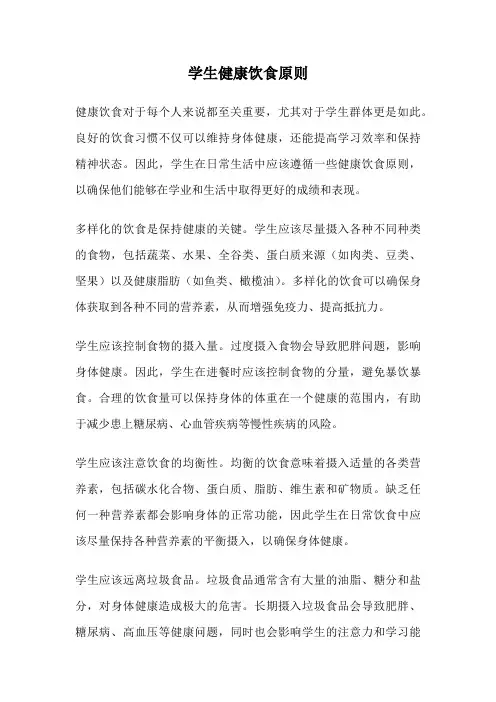 学生健康饮食原则

健康饮食对于每个人来说都至关重要，尤其对于学生群体更是如此。良好的饮食习惯不仅可以维持身体健康，还能提高学习效率和保持精神状态。因此，学生在日常生活中应该遵循一些健康饮食原则，以确保他们能够在学业和生活中取得更好的成绩和表现。

多样化的饮食是保持健康的关键。学生应该尽量摄入各种不同种类的食物，包括蔬菜、水果、全谷类、蛋白质来源（如肉类、豆类、坚果）以及健康脂肪（如鱼类、橄榄油）。多样化的饮食可以确保身体获取到各种不同的营养素，从而增强免疫力、提高抵抗力。

学生应该控制食物的摄入量。过度摄入食物会导致肥胖问题，影响身体健康。因此，学生在进餐时应该控制食物的分量，避免暴饮暴食。合理的饮食量可以保持身体的体重在一个健康的范围内，有助于减少患上糖尿病、心血管疾病等慢性疾病的风险。

学生应该注意饮食的均衡性。均衡的饮食意味着摄入适量的各类营养素，包括碳水化合物、蛋白质、脂肪、维生素和矿物质。缺乏任何一种营养素都会影响身体的正常功能，因此学生在日常饮食中应该尽量保持各种营养素的平衡摄入，以确保身体健康。

学生应该远离垃圾食品。垃圾食品通常含有大量的油脂、糖分和盐分，对身体健康造成极大的危害。长期摄入垃圾食品会导致肥胖、糖尿病、高血压等健康问题，同时也会影响学生的注意力和学习能